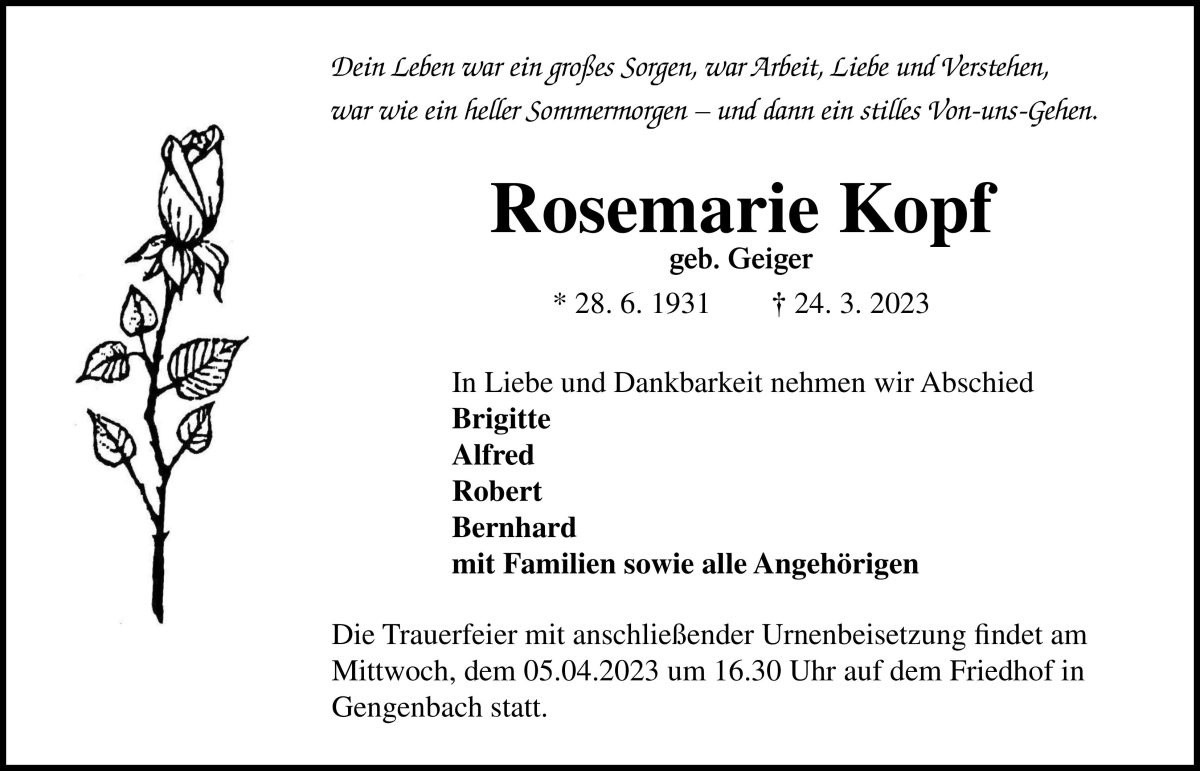 Dein Leben war ein großes Sorgen, war Arbeit, Liebe und Verstehen,
war wie ein heller Sommermorgen – und dann ein stilles Von-uns-Gehen.

Rosemarie Kopf
geb. Geiger

* 28. 6. 1931 † 24. 3. 2023

In Liebe und Dankbarkeit nehmen wir Abschied
Brigitte
Alfred
Robert
Bernhard
mit Familien sowie alle Angehörigen

Die Trauerfeier mit anschließender Urnenbeisetzung findet am Mittwoch, dem 05.04.2023 um 16.30 Uhr auf dem Friedhof in Gengenbach statt.